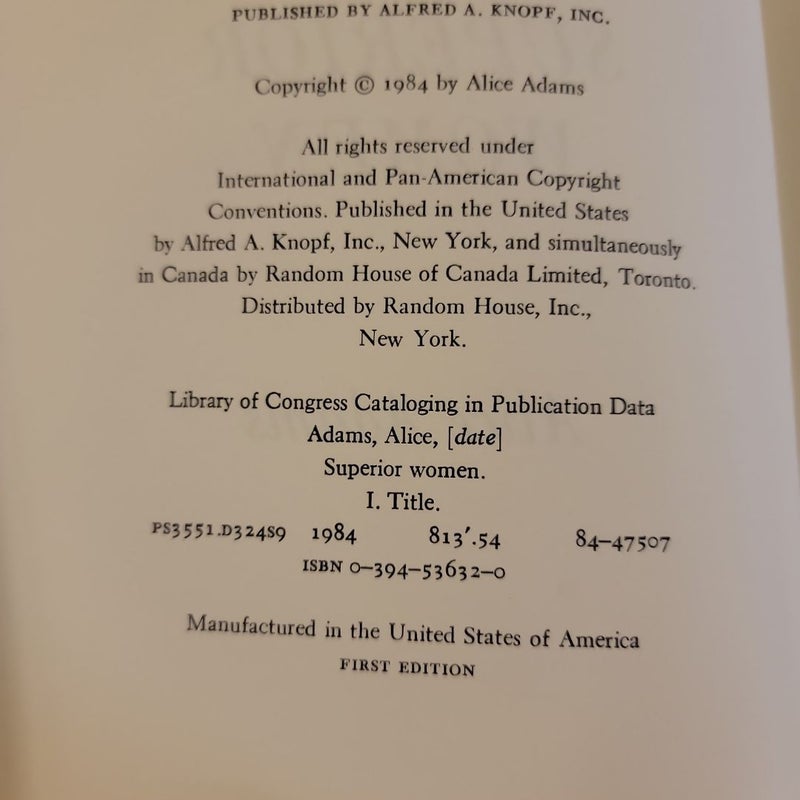 PUBLISHED BY ALFRED A. KNOPF, INC.

Copyright © 1984 by Alice Adams

All rights reserved under International and Pan-American Copyright Conventions. Published in the United States by Alfred A. Knopf, Inc., New York, and simultaneously in Canada by Random House of Canada Limited, Toronto. Distributed by Random House, Inc., New York.

Library of Congress Cataloging in Publication Data
Adams, Alice, [date]
Superior women.
I. Title.
PS3551.D324S9 1984 813'.54 84-47507
ISBN 0-394-53632-0

Manufactured in the United States of America
FIRST EDITION